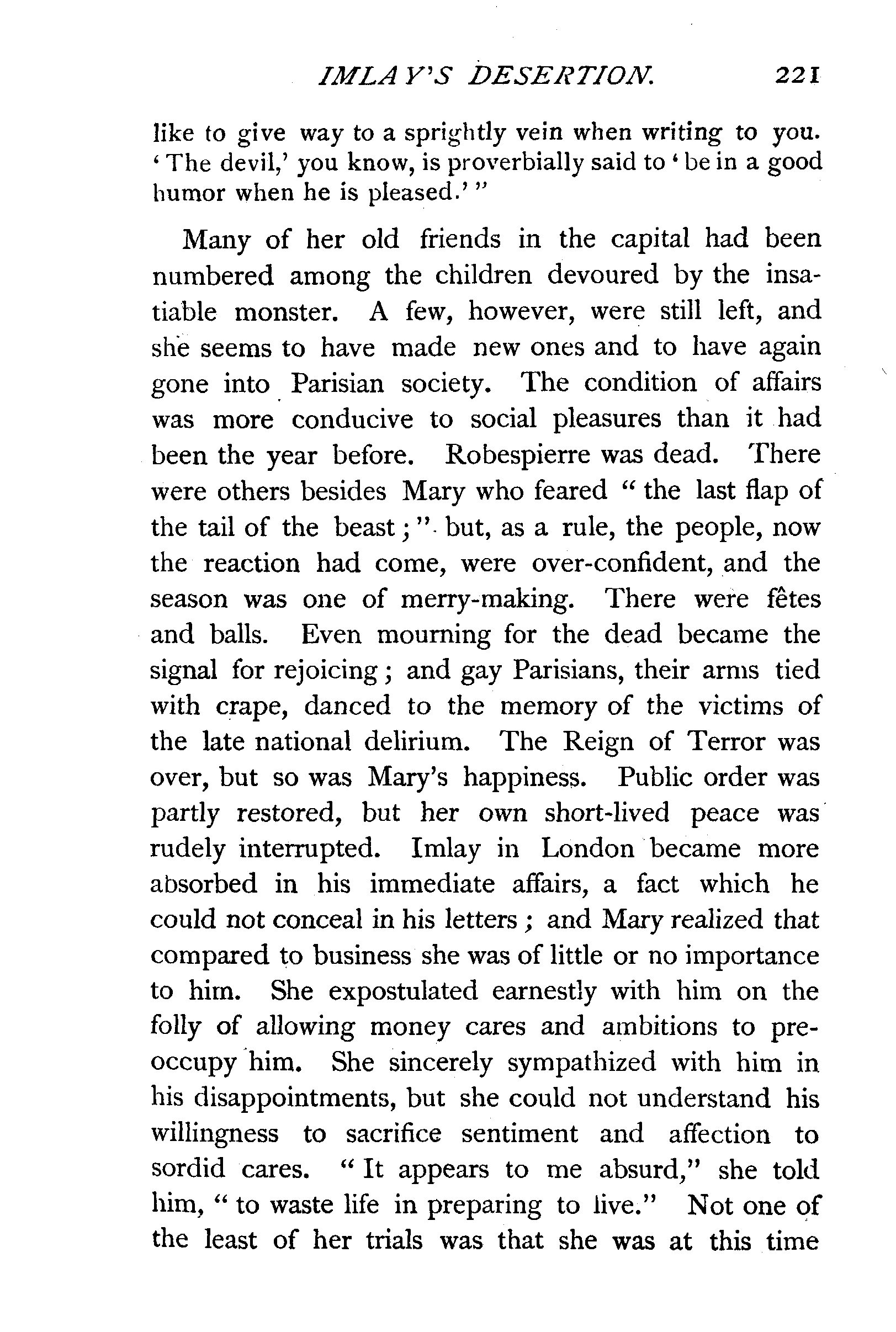 IMLAY'S DESERTION. 221

like to give way to a sprightly vein when writing to you. 'The devil,' you know, is proverbially said to 'be in a good humor when he is pleased.'"

Many of her old friends in the capital had been numbered among the children devoured by the insatiable monster. A few, however, were still left, and she seems to have made new ones and to have again gone into Parisian society. The condition of affairs was more conducive to social pleasures than it had been the year before. Robespierre was dead. There were others besides Mary who feared "the last flap of the tail of the beast;" but, as a rule, the people, now the reaction had come, were over-confident, and the season was one of merry-making. There were fêtes and balls. Even mourning for the dead became the signal for rejoicing; and gay Parisians, their arms tied with crape, danced to the memory of the victims of the late national delirium. The Reign of Terror was over, but so was Mary's happiness. Public order was partly restored, but her own short-lived peace was rudely interrupted. Imlay in London became more absorbed in his immediate affairs, a fact which he could not conceal in his letters; and Mary realized that compared to business she was of little or no importance to him. She expostulated earnestly with him on the folly of allowing money cares and ambitions to preoccupy him. She sincerely sympathized with him in his disappointments, but she could not understand his willingness to sacrifice sentiment and affection to sordid cares. "It appears to me absurd," she told him, "to waste life in preparing to live." Not one of the least of her trials was that she was at this time